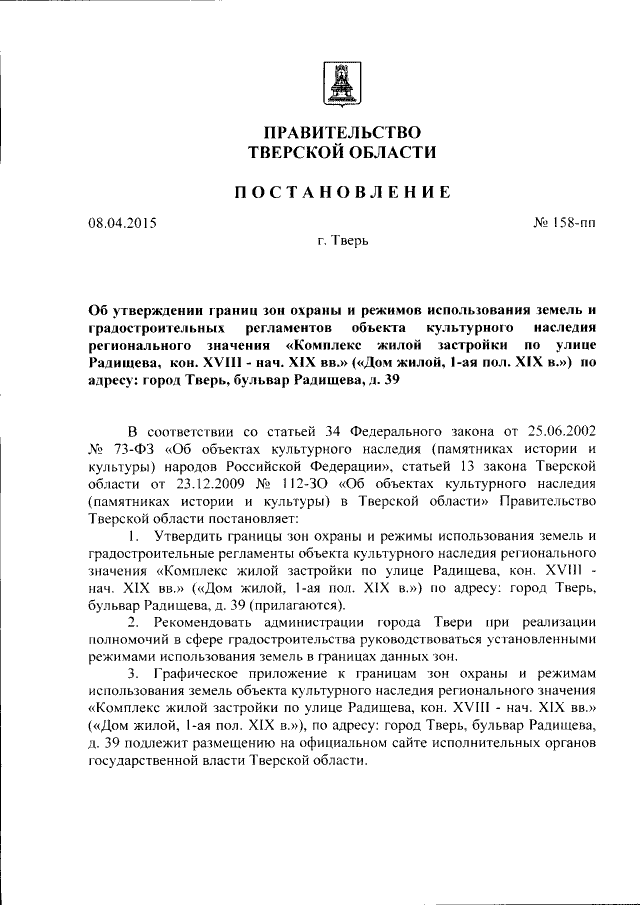 ПРАВИТЕЛЬСТВО
ТВЕРСКОЙ ОБЛАСТИ

ПОСТАНОВЛЕНИЕ

08.04.2015 № 158-пп

г. Тверь

Об утверждении границ зон охраны и режимов использования земель и градостроительных регламентов объекта культурного наследия регионального значения «Комплекс жилой застройки по улице Радищева, кон. XVIII - нач. XIX вв.» («Дом жилой, 1-ая пол. XIX в.») по адресу: город Тверь, бульвар Радищева, д. 39

В соответствии со статьей 34 Федерального закона от 25.06.2002 № 73-ФЗ «Об объектах культурного наследия (памятниках истории и культуры) народов Российской Федерации», статьей 13 закона Тверской области от 23.12.2009 № 112-ЗО «Об объектах культурного наследия (памятниках истории и культуры) в Тверской области» Правительство Тверской области постановляет:

1. Утвердить границы зон охраны и режимы использования земель и градостроительные регламенты объекта культурного наследия регионального значения «Комплекс жилой застройки по улице Радищева, кон. XVIII - нач. XIX вв.» («Дом жилой, 1-ая пол. XIX в.») по адресу: город Тверь, бульвар Радищева, д. 39 (прилагаются).

2. Рекомендовать администрации города Твери при реализации полномочий в сфере градостроительства руководствоваться установленными режимами использования земель в границах данных зон.

3. Графическое приложение к границам зон охраны и режимам использования земель объекта культурного наследия регионального значения «Комплекс жилой застройки по улице Радищева, кон. XVIII - нач. XIX вв.» («Дом жилой, 1-ая пол. XIX в.»), по адресу: город Тверь, бульвар Радищева, д. 39 подлежит размещению на официальном сайте исполнительных органов государственной власти Тверской области.